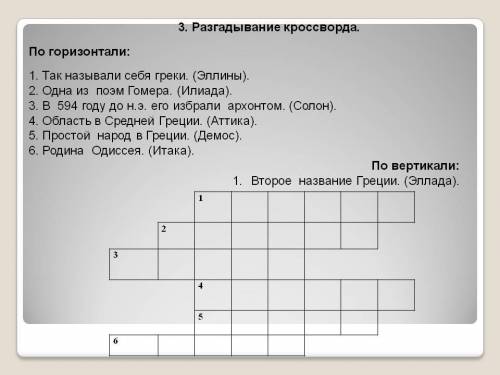 3. Разгадывание кроссворда.

По горизонтали:

1. Так называли себя греки. (Эллины).
2. Одна из поэм Гомера. (Илиада).
3. В 594 году до н.э. его избрали архонтом. (Солон).
4. Область в Средней Греции. (Аттика).
5. Простой народ в Греции. (Демос).
6. Родина Одиссея. (Итака).

По вертикали:

1. Второе название Греции. (Эллада).

1
2
3
4
5
6